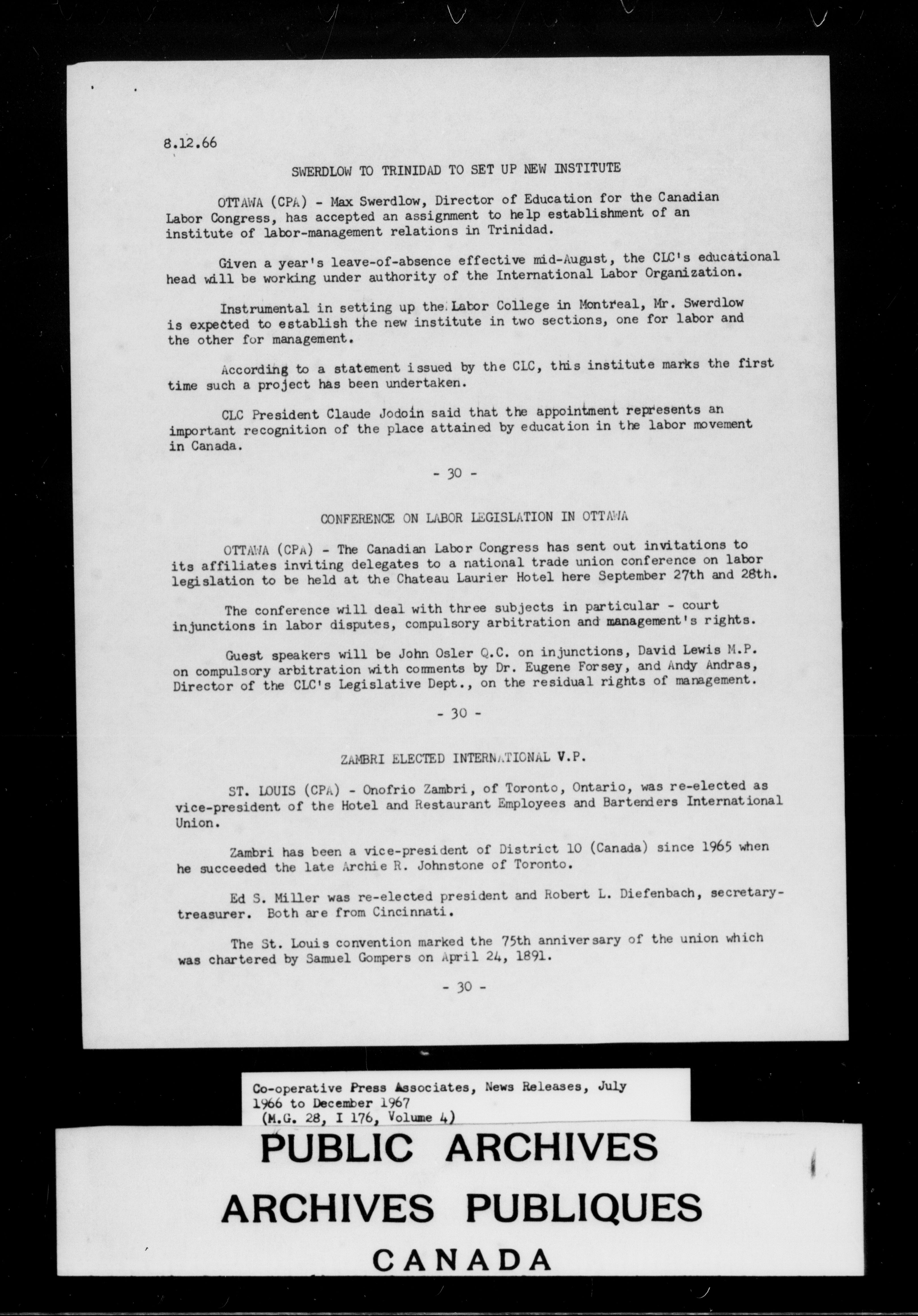 8.12.66

SWERDLOW TO TRINIDAD TO SET UP NEW INSTITUTE

OTTAWA (CPA) - Max Swerdlow, Director of Education for the Canadian Labor Congress, has accepted an assignment to help establishment of an institute of labor-management relations in Trinidad.

Given a year's leave-of-absence effective mid-August, the CLC's educational head will be working under authority of the International Labor Organization.

Instrumental in setting up the Labor College in Montreal, Mr. Swerdlow is expected to establish the new institute in two sections, one for labor and the other for management.

According to a statement issued by the CLC, this institute marks the first time such a project has been undertaken.

CLC President Claude Jodoin said that the appointment represents an important recognition of the place attained by education in the labor movement in Canada.

- 30 -

CONFERENCE ON LABOR LEGISLATION IN OTTAWA

OTTAWA (CPA) - The Canadian Labor Congress has sent out invitations to its affiliates inviting delegates to a national trade union conference on labor legislation to be held at the Chateau Laurier Hotel here September 27th and 28th.

The conference will deal with three subjects in particular - court injunctions in labor disputes, compulsory arbitration and management's rights.

Guest speakers will be John Osler Q.C. on injunctions, David Lewis M.P. on compulsory arbitration with comments by Dr. Eugene Forsey, and Andy Andras, Director of the CLC's Legislative Dept., on the residual rights of management.

- 30 -

ZAMBRI ELECTED INTERNATIONAL V.P.

ST. LOUIS (CPA) - Onofrio Zambri, of Toronto, Ontario, was re-elected as vice-president of the Hotel and Restaurant Employees and Bartenders International Union.

Zambri has been a vice-president of District 10 (Canada) since 1965 when he succeeded the late Archie R. Johnstone of Toronto.

Ed S. Miller was re-elected president and Robert L. Diefenbach, secretary-treasurer. Both are from Cincinnati.

The St. Louis convention marked the 75th anniversary of the union which was chartered by Samuel Gompers on April 24, 1891.

- 30 -

Co-operative Press Associates, News Releases, July 1966 to December 1967 (M.G. 28, I 176, Volume 4)

PUBLIC ARCHIVES
ARCHIVES PUBLIQUES
CANADA